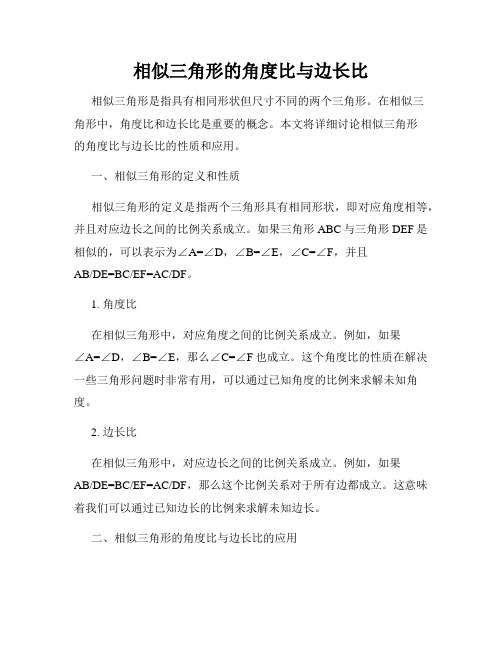 相似三角形的角度比与边长比

相似三角形是指具有相同形状但尺寸不同的两个三角形。在相似三角形中，角度比和边长比是重要的概念。本文将详细讨论相似三角形的角度比与边长比的性质和应用。

一、相似三角形的定义和性质

相似三角形的定义是指两个三角形具有相同形状，即对应角度相等，并且对应边长之间的比例关系成立。如果三角形 ABC 与三角形 DEF 是相似的，可以表示为∠A=∠D，∠B=∠E，∠C=∠F，并且 AB/DE=BC/EF=AC/DF。

1. 角度比

在相似三角形中，对应角度之间的比例关系成立。例如，如果∠A=∠D，∠B=∠E，那么∠C=∠F 也成立。这个角度比的性质在解决一些三角形问题时非常有用，可以通过已知角度的比例来求解未知角度。

2. 边长比

在相似三角形中，对应边长之间的比例关系成立。例如，如果 AB/DE=BC/EF=AC/DF，那么这个比例关系对于所有边都成立。这意味着我们可以通过已知边长的比例来求解未知边长。

二、相似三角形的角度比与边长比的应用